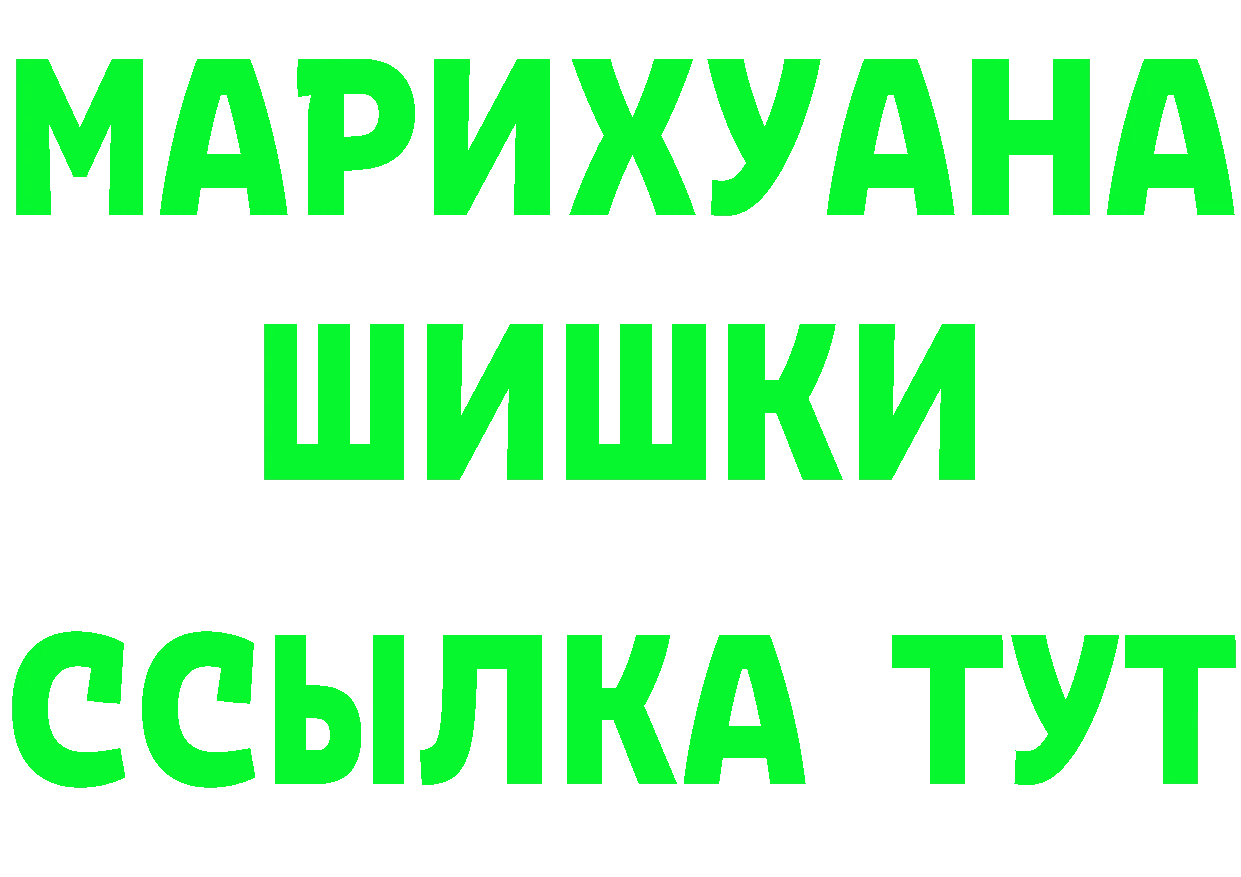 МАРИХУАНА
ШИШКИ
ССЫЛКА ТУТ